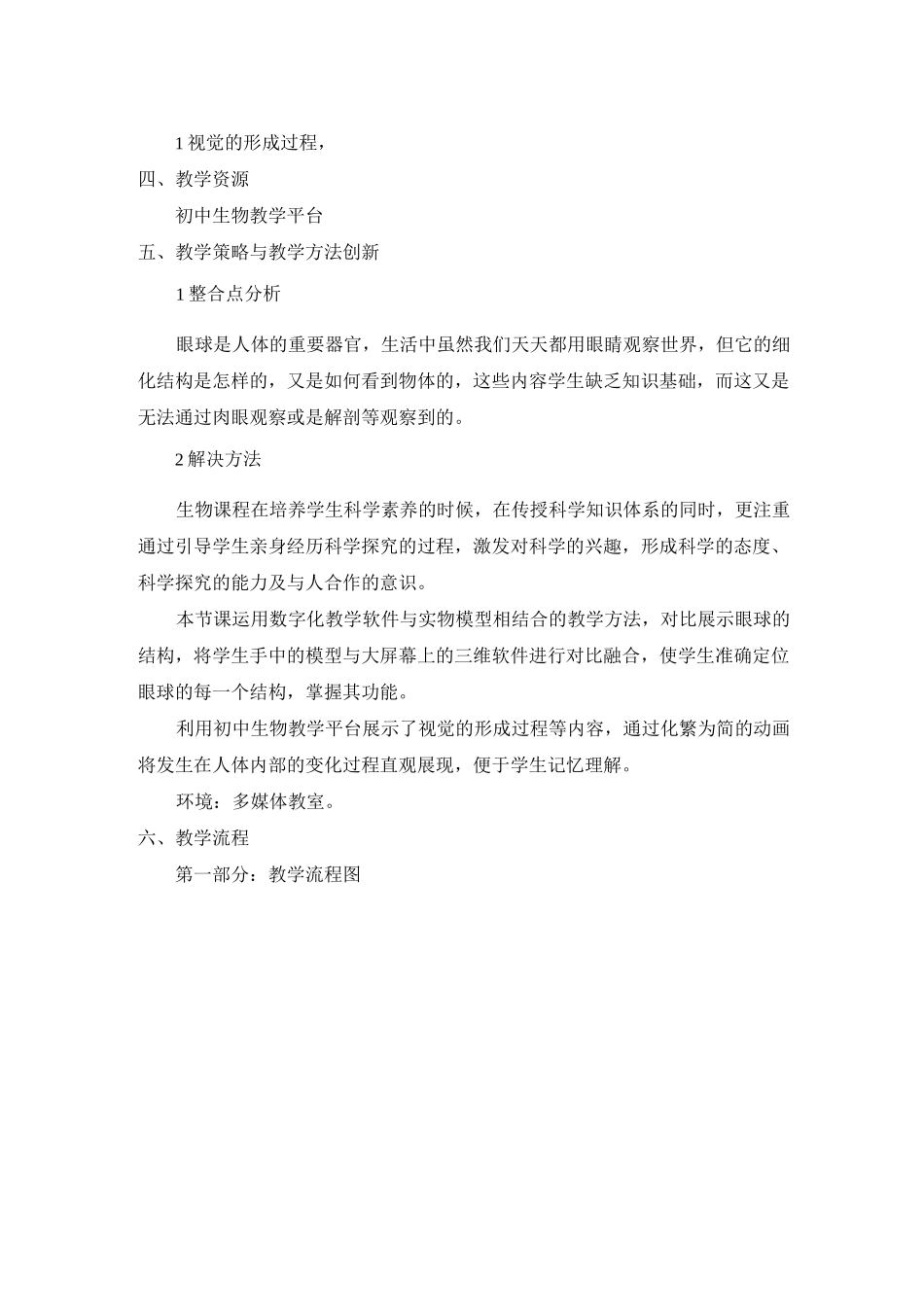 1 视觉的形成过程，

四、教学资源

初中生物教学平台

五、教学策略与教学方法创新

1 整合点分析

眼球是人体的重要器官，生活中虽然我们天天都用眼睛观察世界，但它的细化结构是怎样的，又是如何看到物体的，这些内容学生缺乏知识基础，而这又是无法通过肉眼观察或是解剖等观察到的。

2 解决方法

生物课程在培养学生科学素养的时候，在传授科学知识体系的同时，更注重通过引导学生亲身经历科学探究的过程，激发对科学的兴趣，形成科学的态度、科学探究的能力及与人合作的意识。

本节课运用数字化教学软件与实物模型相结合的教学方法，对比展示眼球的结构，将学生手中的模型与大屏幕上的三维软件进行对比融合，使学生准确定位眼球的每一个结构，掌握其功能。

利用初中生物教学平台展示了视觉的形成过程等内容，通过化繁为简的动画将发生在人体内部的变化过程直观展现，便于学生记忆理解。

环境：多媒体教室。

六、教学流程

第一部分：教学流程图